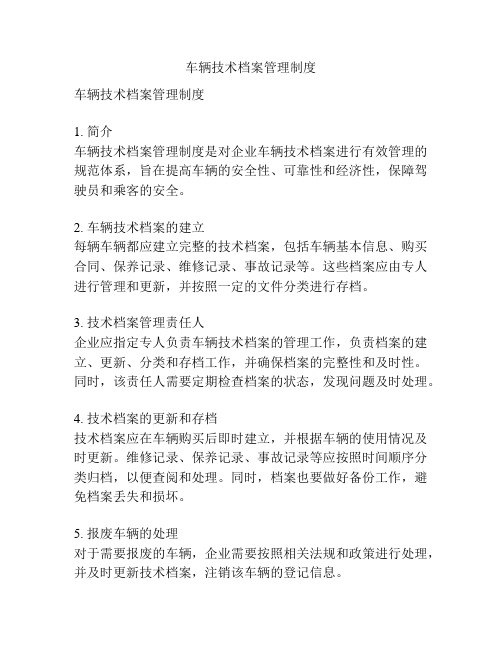 车辆技术档案管理制度

车辆技术档案管理制度

1. 简介
车辆技术档案管理制度是对企业车辆技术档案进行有效管理的规范体系，旨在提高车辆的安全性、可靠性和经济性，保障驾驶员和乘客的安全。

2. 车辆技术档案的建立
每辆车辆都应建立完整的技术档案，包括车辆基本信息、购买合同、保养记录、维修记录、事故记录等。这些档案应由专人进行管理和更新，并按照一定的文件分类进行存档。

3. 技术档案管理责任人
企业应指定专人负责车辆技术档案的管理工作，负责档案的建立、更新、分类和存档工作，并确保档案的完整性和及时性。同时，该责任人需要定期检查档案的状态，发现问题及时处理。

4. 技术档案的更新和存档
技术档案应在车辆购买后即时建立，并根据车辆的使用情况及时更新。维修记录、保养记录、事故记录等应按照时间顺序分类归档，以便查阅和处理。同时，档案也要做好备份工作，避免档案丢失和损坏。

5. 报废车辆的处理
对于需要报废的车辆，企业需要按照相关法规和政策进行处理，并及时更新技术档案，注销该车辆的登记信息。